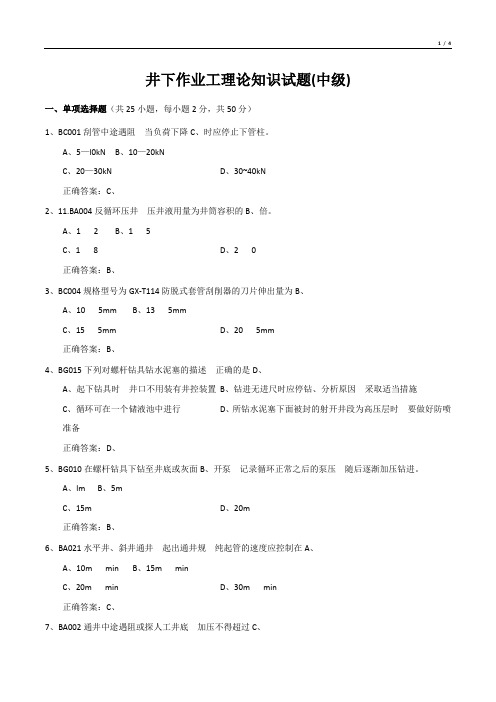 1 / 4

井下作业工理论知识试题(中级)

一、单项选择题（共 25 小题，每小题 2 分，共 50 分）

1、BC001 刮管中途遇阻　当负荷下降 C、时应停止下管柱。

A、5—l0kN　B、10—20kN

C、20—30kN　D、30~40kN

正确答案：C、

2、11.BA004 反循环压井　压井液用量为井筒容积的 B、倍。

A、1　2　B、1　5

C、1　8　D、2　0

正确答案：B、

3、BC004 规格型号为 GX-T114 防脱式套管刮削器的刀片伸出量为 B、

A、10　5mm　B、13　5mm

C、15　5mm　D、20　5mm

正确答案：B、

4、BG015 下列对螺杆钻具钻水泥塞的描述　正确的是 D、

A、起下钻具时　井口不用装有井控装置 B、钻进无进尺时应停钻、分析原因　采取适当措施

C、循环可在一个储液池中进行　D、所钻水泥塞下面被封的射开井段为高压层时　要做好防喷准备

正确答案：D、

5、BG010 在螺杆钻具下钻至井底或灰面 B、开泵　记录循环正常之后的泵压　随后逐渐加压钻进。

A、lm　B、5m

C、15m　D、20m

正确答案：B、

6、BA021 水平井、斜井通井　起出通井规　纯起管的速度应控制在 A、

A、10m　min　B、15m　min

C、20m　min　D、30m　min

正确答案：C、

7、BA002 通井中途遇阻或探人工井底　加压不得超过 C、